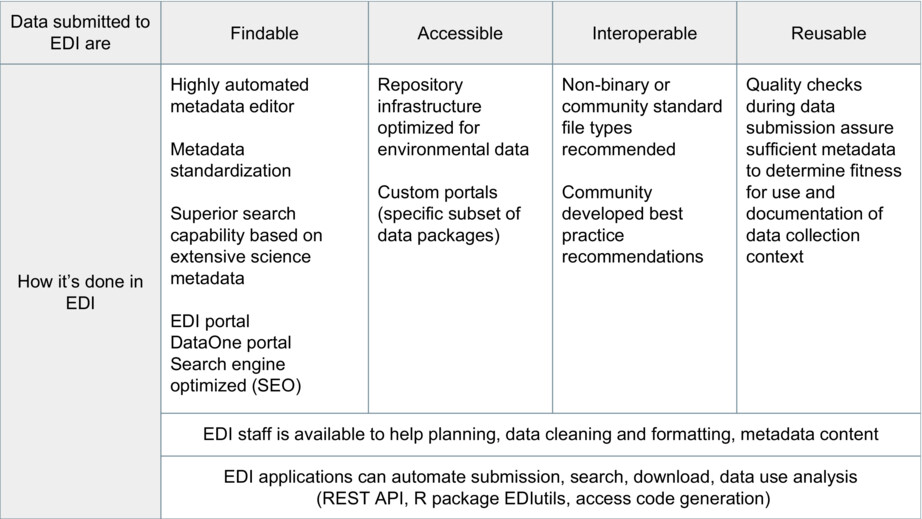 | Data submitted to EDI are | Findable | Accessible | Interoperable | Reusable |
|---|---|---|---|---|
| How it's done in EDI | Highly automated metadata editor<br><br>Metadata standardization<br><br>Superior search capability based on extensive science metadata<br><br>EDI portal<br>DataOne portal<br>Search engine optimized (SEO) | Repository infrastructure optimized for environmental data<br><br>Custom portals (specific subset of data packages) | Non-binary or community standard file types recommended<br><br>Community developed best practice recommendations | Quality checks during data submission assure sufficient metadata to determine fitness for use and documentation of data collection context |
| | EDI staff is available to help planning, data cleaning and formatting, metadata content | | | |
| | EDI applications can automate submission, search, download, data use analysis (REST API, R package EDIutils, access code generation) | | | |